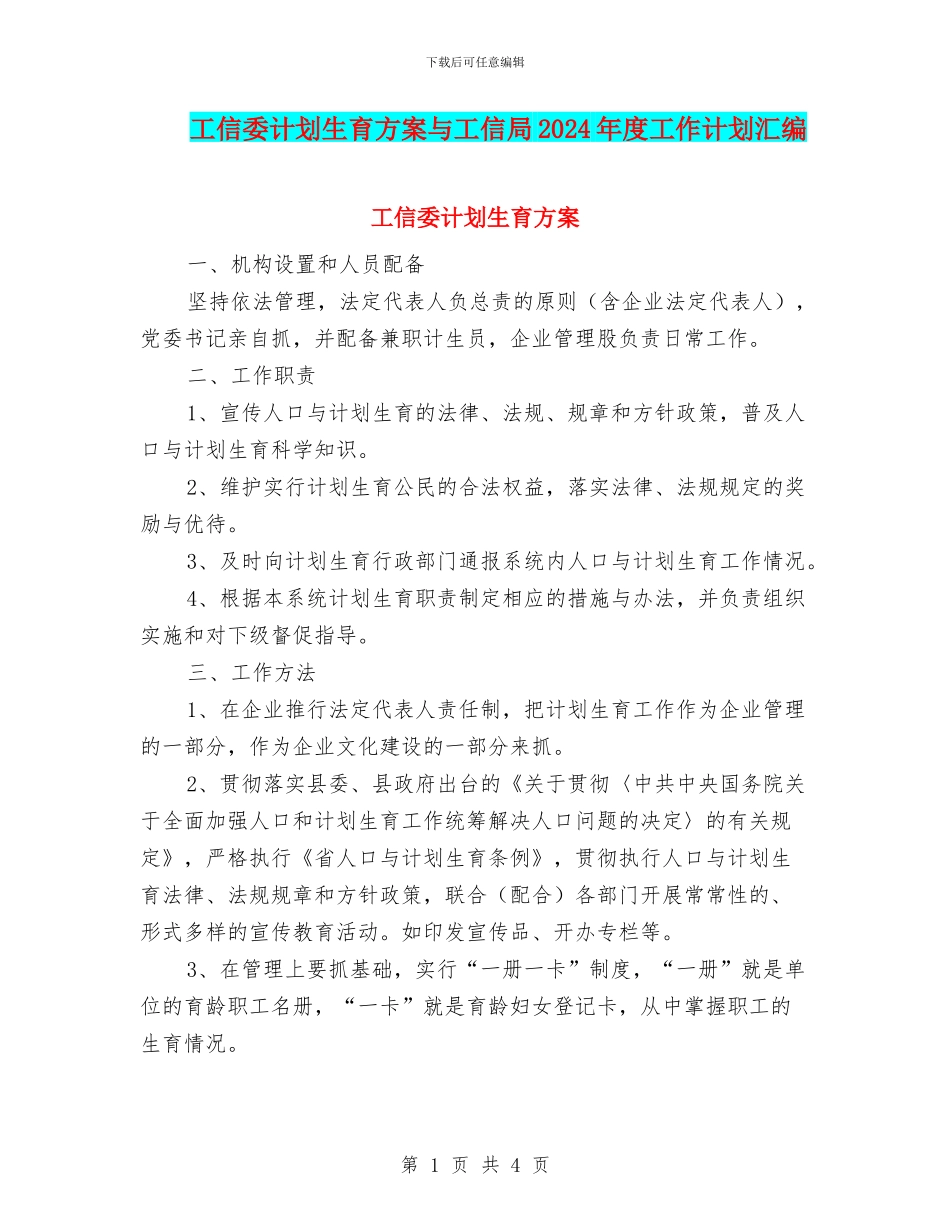 下载后可任意编辑

工信委计划生育方案与工信局2024年度工作计划汇编

工信委计划生育方案

一、机构设置和人员配备

坚持依法管理，法定代表人负总责的原则（含企业法定代表人），党委书记亲自抓，并配备兼职计生员，企业管理股负责日常工作。

二、工作职责

1、宣传人口与计划生育的法律、法规、规章和方针政策，普及人口与计划生育科学知识。

2、维护实行计划生育公民的合法权益，落实法律、法规规定的奖励与优待。

3、及时向计划生育行政部门通报系统内人口与计划生育工作情况。

4、根据本系统计划生育职责制定相应的措施与办法，并负责组织实施和对下级督促指导。

三、工作方法

1、在企业推行法定代表人责任制，把计划生育工作作为企业管理的一部分，作为企业文化建设的一部分来抓。

2、贯彻落实县委、县政府出台的《关于贯彻〈中共中央国务院关于全面加强人口和计划生育工作统筹解决人口问题的决定〉的有关规定》，严格执行《省人口与计划生育条例》，贯彻执行人口与计划生育法律、法规规章和方针政策，联合（配合）各部门开展常常性的、形式多样的宣传教育活动。如印发宣传品、开办专栏等。

3、在管理上要抓基础，实行“一册一卡”制度，“一册”就是单位的育龄职工名册，“一卡”就是育龄妇女登记卡，从中掌握职工的生育情况。

第 1 页 共 4 页